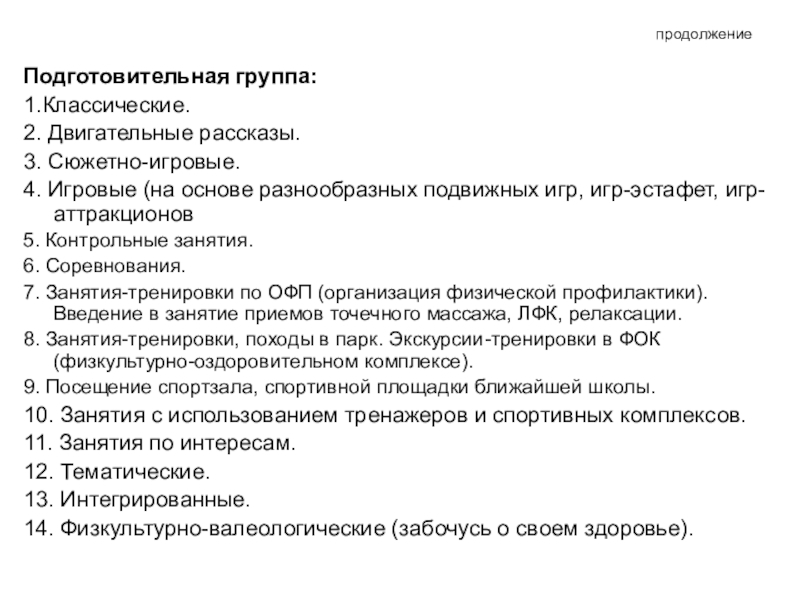 продолжение

Подготовительная группа:

1.Классические.

2. Двигательные рассказы.

3. Сюжетно-игровые.

4. Игровые (на основе разнообразных подвижных игр, игр-эстафет, игр-аттракционов

5. Контрольные занятия.

6. Соревнования.

7. Занятия-тренировки по ОФП (организация физической профилактики). Введение в занятие приемов точечного массажа, ЛФК, релаксации.

8. Занятия-тренировки, походы в парк. Экскурсии-тренировки в ФОК (физкультурно-оздоровительном комплексе).

9. Посещение спортзала, спортивной площадки ближайшей школы.

10. Занятия с использованием тренажеров и спортивных комплексов.

11. Занятия по интересам.

12. Тематические.

13. Интегрированные.

14. Физкультурно-валеологические (забочусь о своем здоровье).